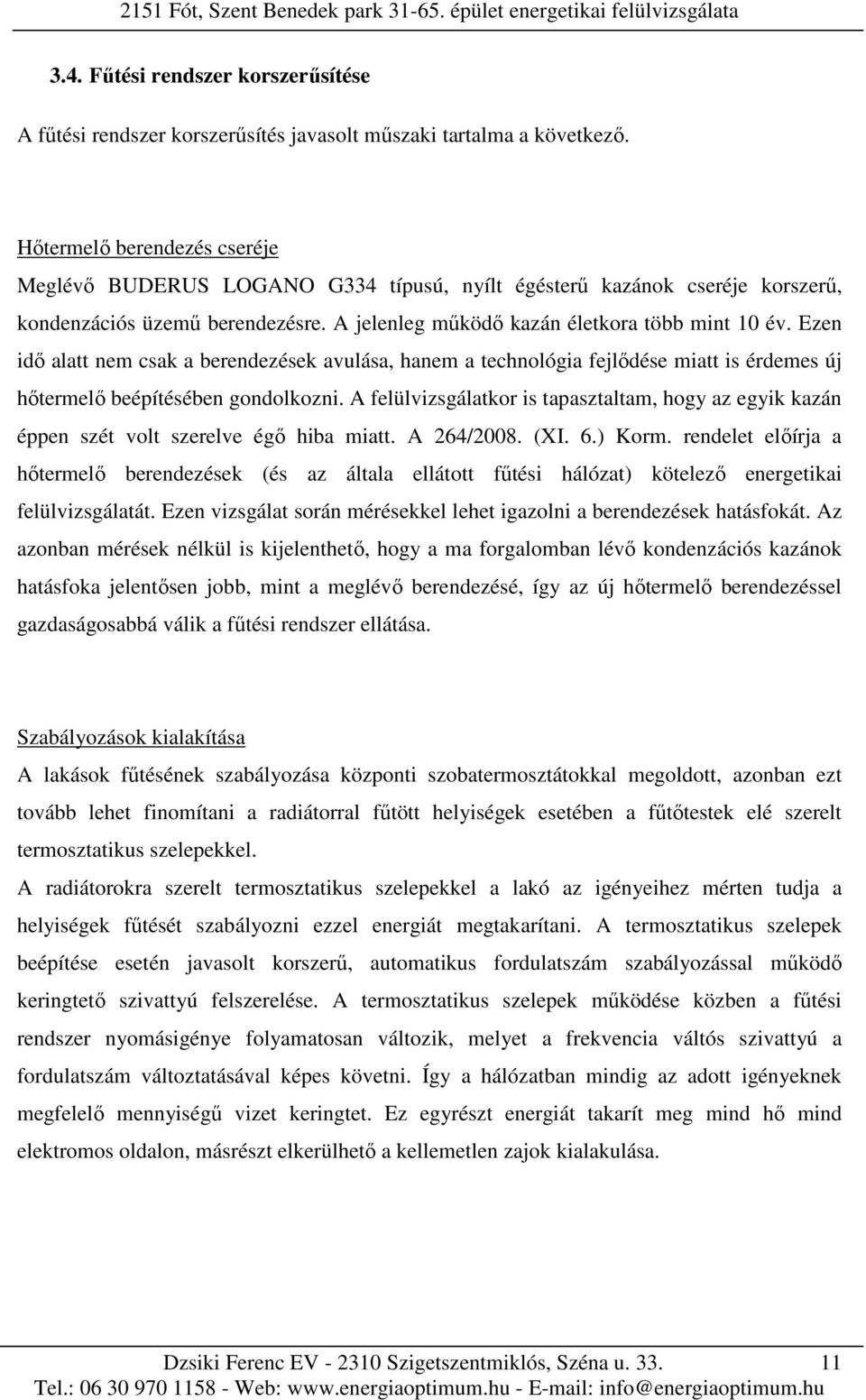 2151 Fót, Szent Benedek park 31-65. épület energetikai felülvizsgálata

3.4. Fűtési rendszer korszerűsítése

A fűtési rendszer korszerűsítés javasolt műszaki tartalma a következő.

Hőtermelő berendezés cseréje
Meglévő BUDERUS LOGANO G334 típusú, nyílt égésterű kazánok cseréje korszerű, kondenzációs üzemű berendezésre. A jelenleg működő kazán életkora több mint 10 év. Ezen idő alatt nem csak a berendezések avulása, hanem a technológia fejlődése miatt is érdemes új hőtermelő beépítésében gondolkozni. A felülvizsgálatkor is tapasztaltam, hogy az egyik kazán éppen szét volt szerelve égő hiba miatt. A 264/2008. (XI. 6.) Korm. rendelet előírja a hőtermelő berendezések (és az általa ellátott fűtési hálózat) kötelező energetikai felülvizsgálatát. Ezen vizsgálat során mérésekkel lehet igazolni a berendezések hatásfokát. Az azonban mérések nélkül is kijelenthető, hogy a ma forgalomban lévő kondenzációs kazánok hatásfoka jelentősen jobb, mint a meglévő berendezésé, így az új hőtermelő berendezéssel gazdaságosabbá válik a fűtési rendszer ellátása.

Szabályozások kialakítása
A lakások fűtésének szabályozása központi szobatermosztátokkal megoldott, azonban ezt tovább lehet finomítani a radiátorral fűtött helyiségek esetében a fűtőtestek elé szerelt termosztatikus szelepekkel.
A radiátorokra szerelt termosztatikus szelepekkel a lakó az igényeihez mérten tudja a helyiségek fűtését szabályozni ezzel energiát megtakarítani. A termosztatikus szelepek beépítése esetén javasolt korszerű, automatikus fordulatszám szabályozással működő keringtető szivattyú felszerelése. A termosztatikus szelepek működése közben a fűtési rendszer nyomásigénye folyamatosan változik, melyet a frekvencia váltós szivattyú a fordulatszám változtatásával képes követni. Így a hálózatban mindig az adott igényeknek megfelelő mennyiségű vizet keringtet. Ez egyrészt energiát takarít meg mind hő mind elektromos oldalon, másrészt elkerülhető a kellemetlen zajok kialakulása.

Dzsiki Ferenc EV - 2310 Szigetszentmiklós, Széna u. 33. 11
Tel.: 06 30 970 1158 - Web: www.energiaoptimum.hu - E-mail: info@energiaoptimum.hu